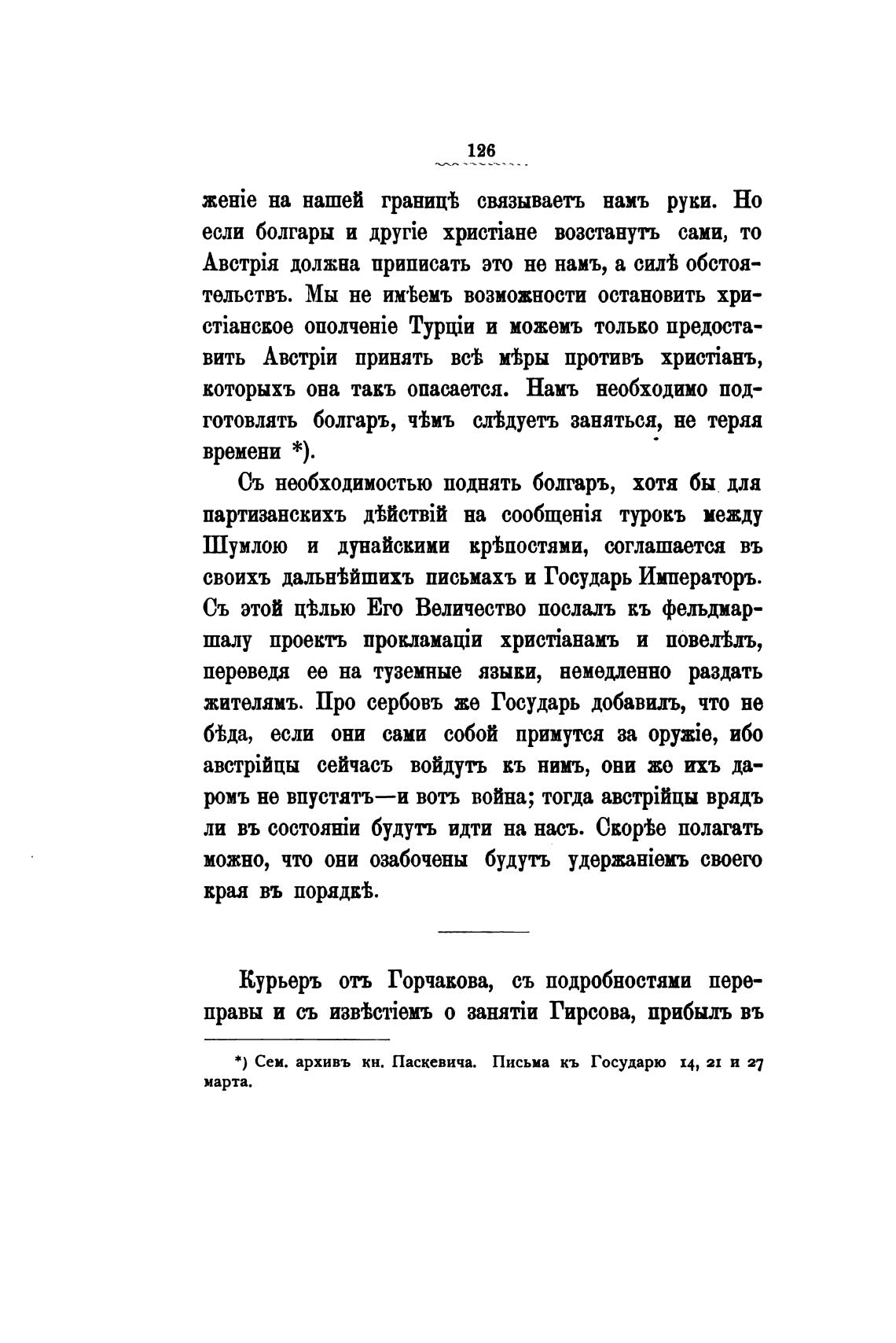 126

женіе на нашей границѣ связываетъ намъ руки. Но если болгары и другіе христіане возстанутъ сами, то Австрія должна приписать это не намъ, а силѣ обстоятельствъ. Мы не имѣемъ возможности остановить христіанское ополченіе Турціи и можемъ только предоставить Австріи принять всѣ мѣры противъ христіанъ, которыхъ она такъ опасается. Намъ необходимо подготовлять болгаръ, чѣмъ слѣдуетъ заняться, не теряя времени *).

Съ необходимостью поднять болгаръ, хотя бы для партизанскихъ дѣйствій на сообщенія турокъ между Шумлою и дунайскими крѣпостями, соглашается въ своихъ дальнѣйшихъ письмахъ и Государь Императоръ. Съ этой цѣлью Его Величество послалъ къ фельдмаршалу проектъ прокламаціи христіанамъ и повелѣлъ, переведя ее на туземные языки, немедленно раздать жителямъ. Про сербовъ же Государь добавилъ, что не бѣда, если они сами собой примутся за оружіе, ибо австрійцы сейчасъ войдутъ къ нимъ, они же ихъ даромъ не впустятъ—и вотъ война; тогда австрійцы врядъ ли въ состояніи будутъ идти на насъ. Скорѣе полагать можно, что они озабочены будутъ удержаніемъ своего края въ порядкѣ.

Курьеръ отъ Горчакова, съ подробностями переправы и съ извѣстіемъ о занятіи Гирсова, прибылъ въ

*) Сем. архивъ кн. Паскевича. Письма къ Государю 14, 21 и 27 марта.